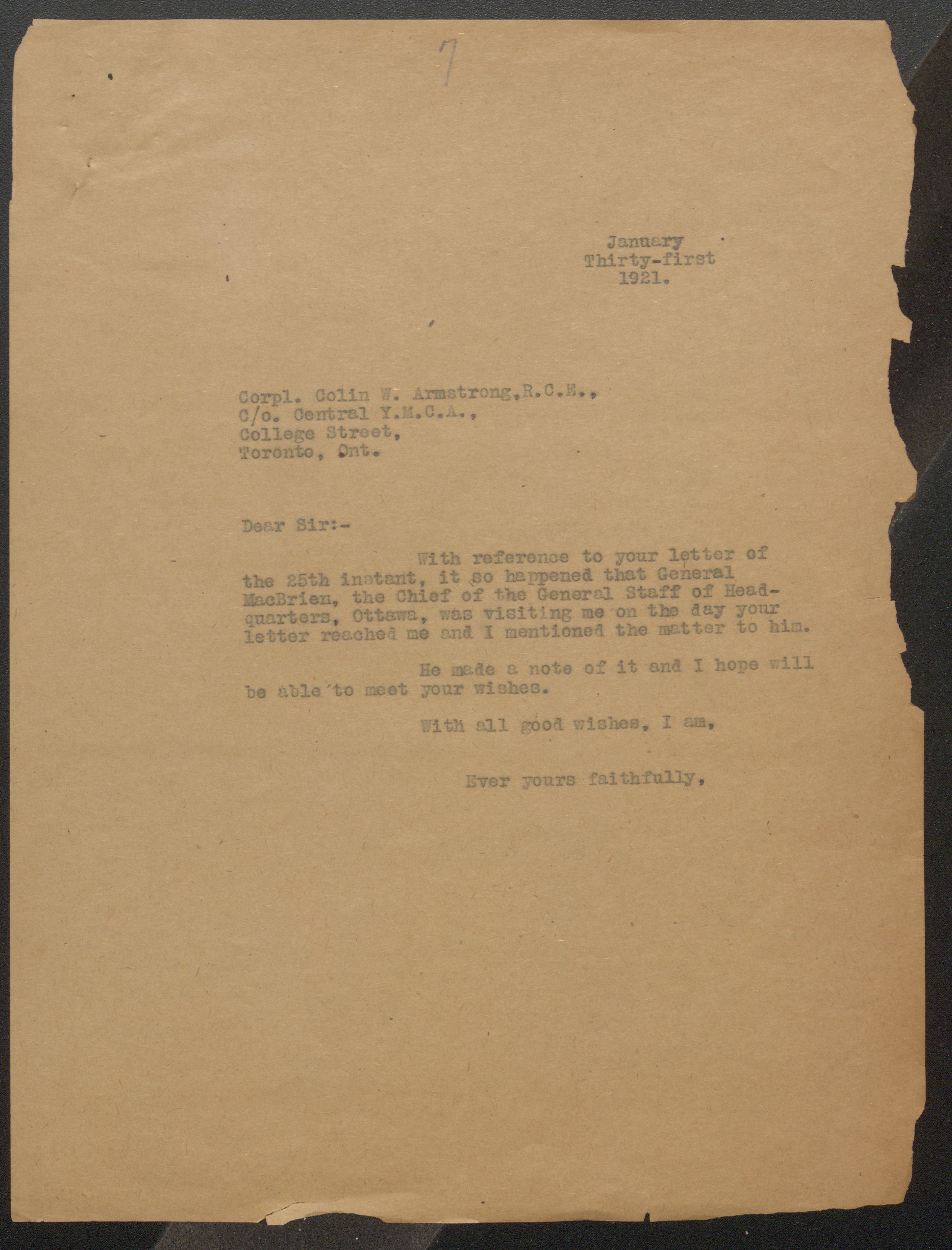 7

January
Thirty-first
1921.

Corpl. Colin W. Armstrong, R.C.E.,
C/o. Central Y.M.C.A.,
College Street,
Toronto, Ont.

Dear Sir:-

With reference to your letter of the 25th instant, it so happened that General MacBrien, the Chief of the General Staff of Headquarters, Ottawa, was visiting me on the day your letter reached me and I mentioned the matter to him.

He made a note of it and I hope will be able to meet your wishes.

With all good wishes, I am,

Ever yours faithfully,